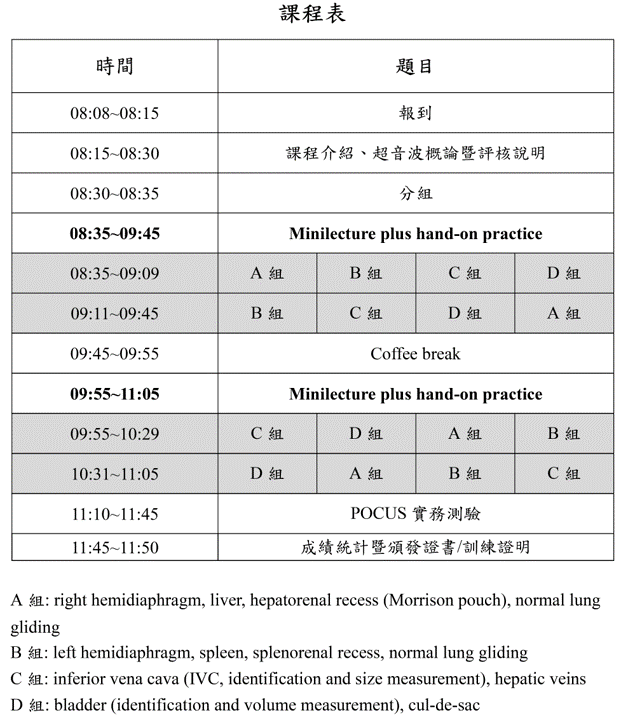 課程表

| 時間 | 題目 | | | |
|---|---|---|---|---|
| 08:08~08:15 | 報到 | | | |
| 08:15~08:30 | 課程介紹、超音波概論暨評核說明 | | | |
| 08:30~08:35 | 分組 | | | |
| **08:35~09:45** | **Minilecture plus hand-on practice** | | | |
| 08:35~09:09 | A 組 | B 組 | C 組 | D 組 |
| 09:11~09:45 | B 組 | C 組 | D 組 | A 組 |
| 09:45~09:55 | Coffee break | | | |
| **09:55~11:05** | **Minilecture plus hand-on practice** | | | |
| 09:55~10:29 | C 組 | D 組 | A 組 | B 組 |
| 10:31~11:05 | D 組 | A 組 | B 組 | C 組 |
| 11:10~11:45 | POCUS 實務測驗 | | | |
| 11:45~11:50 | 成績統計暨頒發證書/訓練證明 | | | |

A 組: right hemidiaphragm, liver, hepatorenal recess (Morrison pouch), normal lung gliding
B 組: left hemidiaphragm, spleen, splenorenal recess, normal lung gliding
C 組: inferior vena cava (IVC, identification and size measurement), hepatic veins
D 組: bladder (identification and volume measurement), cul-de-sac